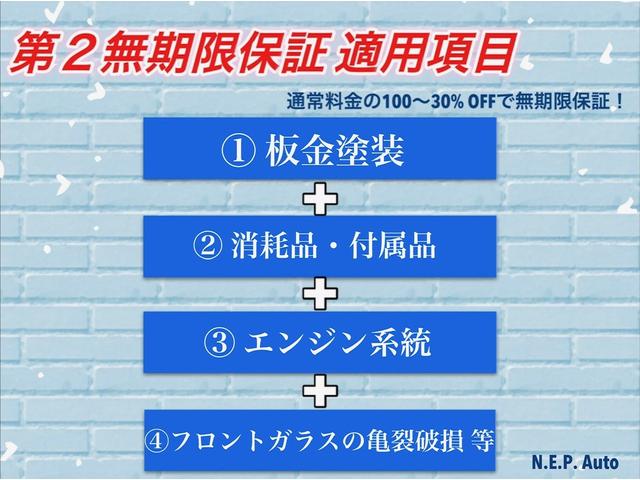 第２無期限保証 適用項目

通常料金の100〜30% OFFで無期限保証！

① 板金塗装

② 消耗品・付属品

③ エンジン系統

④フロントガラスの亀裂破損 等

N.E.P. Auto